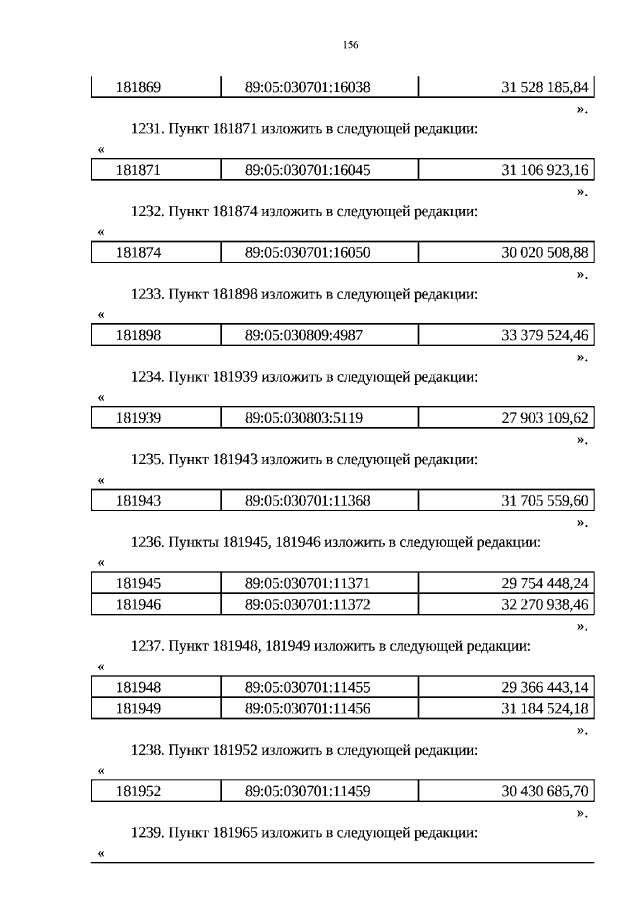 156

| 181869 | 89:05:030701:16038 | 31 528 185,84 |
|---|---|---|

».

1231. Пункт 181871 изложить в следующей редакции:

«

| 181871 | 89:05:030701:16045 | 31 106 923,16 |
|---|---|---|

».

1232. Пункт 181874 изложить в следующей редакции:

«

| 181874 | 89:05:030701:16050 | 30 020 508,88 |
|---|---|---|

».

1233. Пункт 181898 изложить в следующей редакции:

«

| 181898 | 89:05:030809:4987 | 33 379 524,46 |
|---|---|---|

».

1234. Пункт 181939 изложить в следующей редакции:

«

| 181939 | 89:05:030803:5119 | 27 903 109,62 |
|---|---|---|

».

1235. Пункт 181943 изложить в следующей редакции:

«

| 181943 | 89:05:030701:11368 | 31 705 559,60 |
|---|---|---|

».

1236. Пункты 181945, 181946 изложить в следующей редакции:

«

| 181945 | 89:05:030701:11371 | 29 754 448,24 |
|---|---|---|
| 181946 | 89:05:030701:11372 | 32 270 938,46 |

».

1237. Пункт 181948, 181949 изложить в следующей редакции:

«

| 181948 | 89:05:030701:11455 | 29 366 443,14 |
|---|---|---|
| 181949 | 89:05:030701:11456 | 31 184 524,18 |

».

1238. Пункт 181952 изложить в следующей редакции:

«

| 181952 | 89:05:030701:11459 | 30 430 685,70 |
|---|---|---|

».

1239. Пункт 181965 изложить в следующей редакции:

«